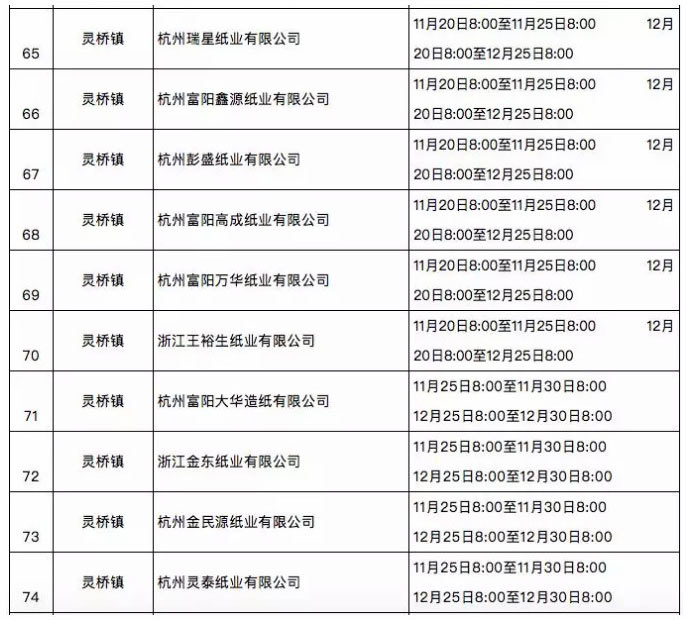 | 65 | 灵桥镇 | 杭州瑞星纸业有限公司 | 11月20日8:00至11月25日8:00 12月20日8:00至12月25日8:00 |
|---|---|---|---|
| 66 | 灵桥镇 | 杭州富阳鑫源纸业有限公司 | 11月20日8:00至11月25日8:00 12月20日8:00至12月25日8:00 |
| 67 | 灵桥镇 | 杭州彭盛纸业有限公司 | 11月20日8:00至11月25日8:00 12月20日8:00至12月25日8:00 |
| 68 | 灵桥镇 | 杭州富阳高成纸业有限公司 | 11月20日8:00至11月25日8:00 12月20日8:00至12月25日8:00 |
| 69 | 灵桥镇 | 杭州富阳万华纸业有限公司 | 11月20日8:00至11月25日8:00 12月20日8:00至12月25日8:00 |
| 70 | 灵桥镇 | 浙江王裕生纸业有限公司 | 11月20日8:00至11月25日8:00 12月20日8:00至12月25日8:00 |
| 71 | 灵桥镇 | 杭州富阳大华造纸有限公司 | 11月25日8:00至11月30日8:00 12月25日8:00至12月30日8:00 |
| 72 | 灵桥镇 | 浙江金东纸业有限公司 | 11月25日8:00至11月30日8:00 12月25日8:00至12月30日8:00 |
| 73 | 灵桥镇 | 杭州金民源纸业有限公司 | 11月25日8:00至11月30日8:00 12月25日8:00至12月30日8:00 |
| 74 | 灵桥镇 | 杭州灵泰纸业有限公司 | 11月25日8:00至11月30日8:00 12月25日8:00至12月30日8:00 |